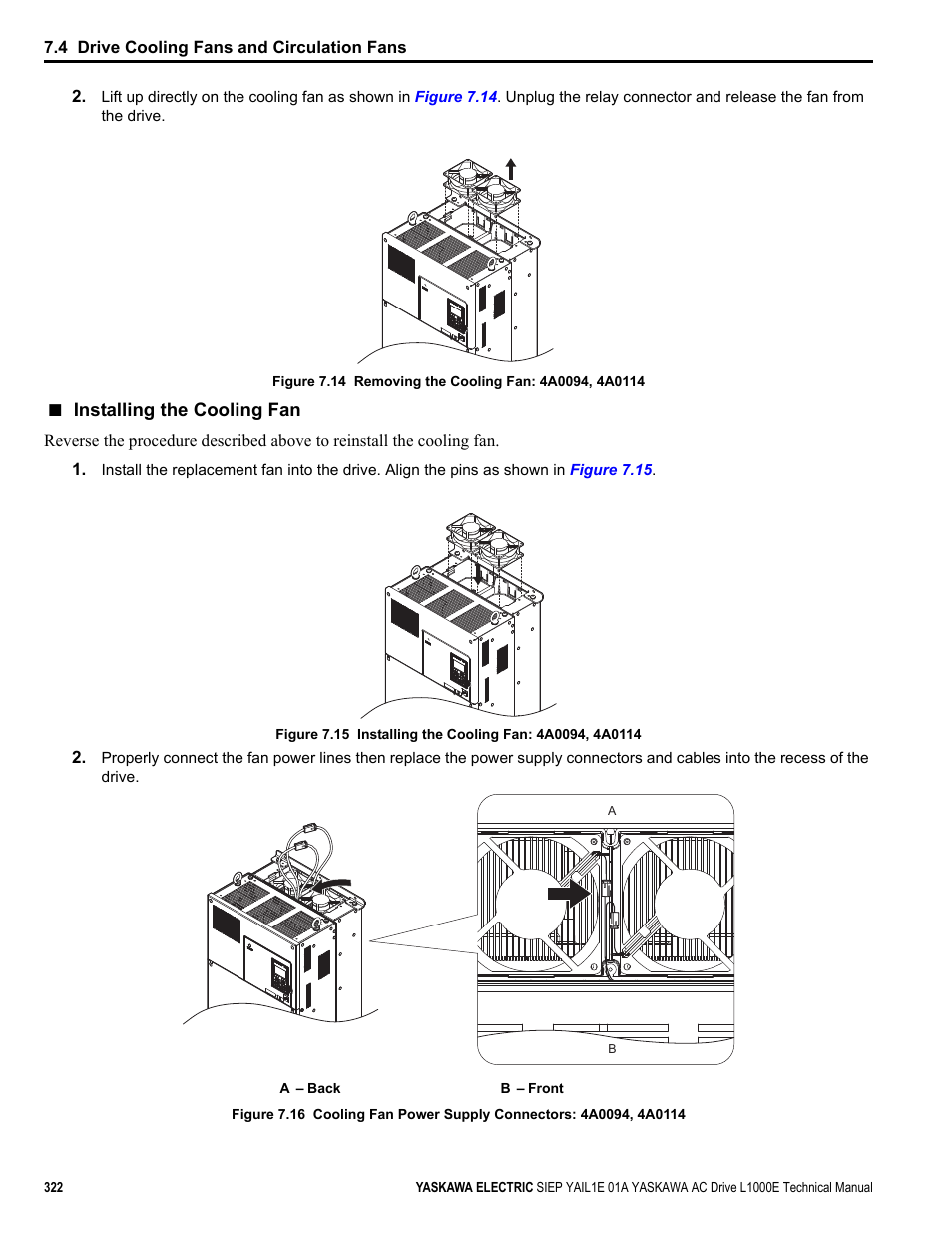 7.4 Drive Cooling Fans and Circulation Fans

2. Lift up directly on the cooling fan as shown in Figure 7.14. Unplug the relay connector and release the fan from the drive.

Figure 7.14 Removing the Cooling Fan: 4A0094, 4A0114

■ Installing the Cooling Fan

Reverse the procedure described above to reinstall the cooling fan.

1. Install the replacement fan into the drive. Align the pins as shown in Figure 7.15.

Figure 7.15 Installing the Cooling Fan: 4A0094, 4A0114

2. Properly connect the fan power lines then replace the power supply connectors and cables into the recess of the drive.

A

B

A – Back B – Front

Figure 7.16 Cooling Fan Power Supply Connectors: 4A0094, 4A0114

322 YASKAWA ELECTRIC SIEP YAIL1E 01A YASKAWA AC Drive L1000E Technical Manual